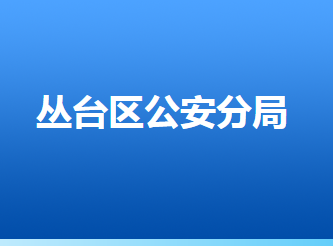 丛台区公安分局